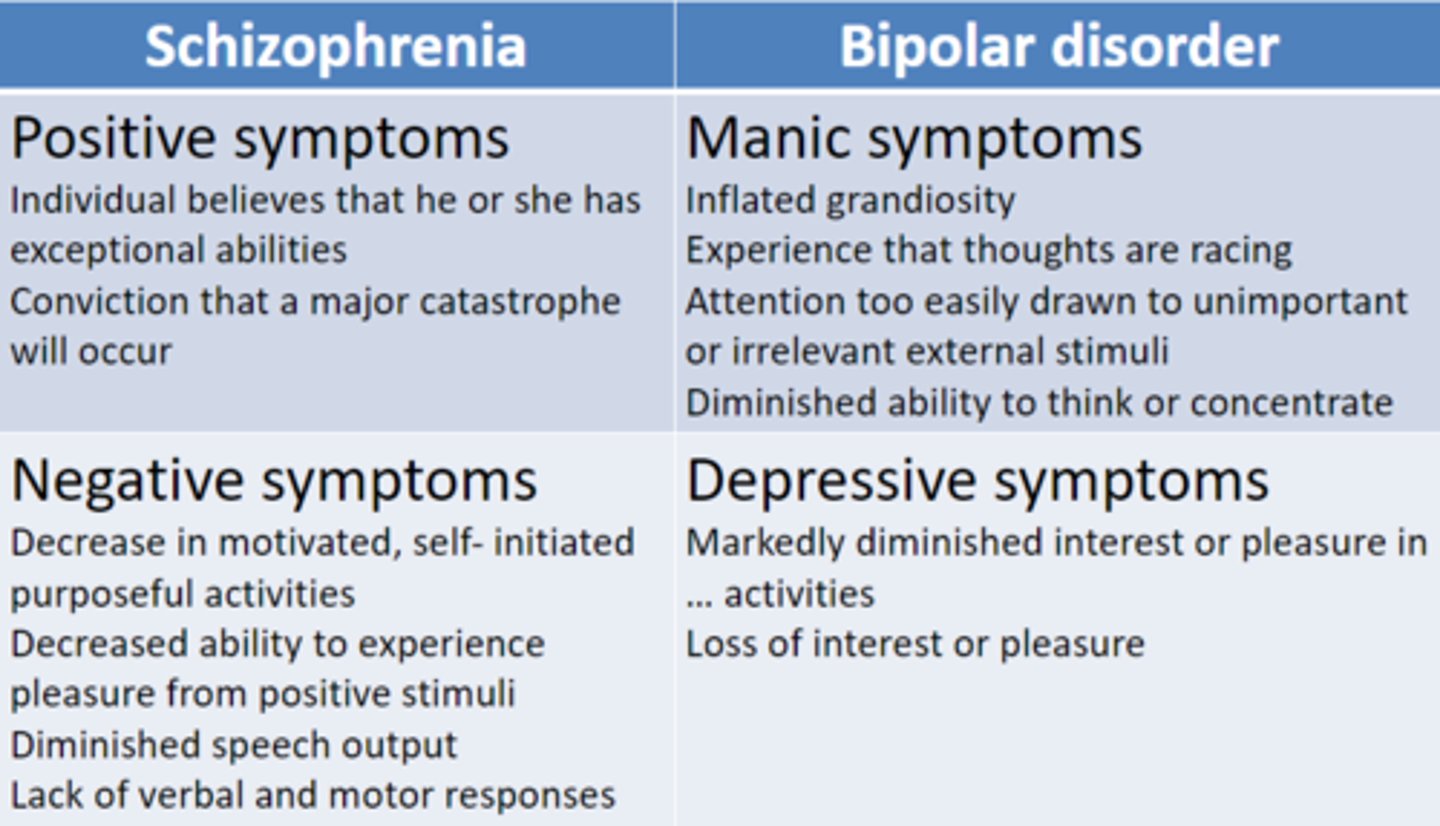 | Schizophrenia | Bipolar disorder |
|---|---|
| Positive symptoms<br>Individual believes that he or she has exceptional abilities<br>Conviction that a major catastrophe will occur | Manic symptoms<br>Inflated grandiosity<br>Experience that thoughts are racing<br>Attention too easily drawn to unimportant or irrelevant external stimuli<br>Diminished ability to think or concentrate |
| Negative symptoms<br>Decrease in motivated, self- initiated purposeful activities<br>Decreased ability to experience pleasure from positive stimuli<br>Diminished speech output<br>Lack of verbal and motor responses | Depressive symptoms<br>Markedly diminished interest or pleasure in … activities<br>Loss of interest or pleasure |